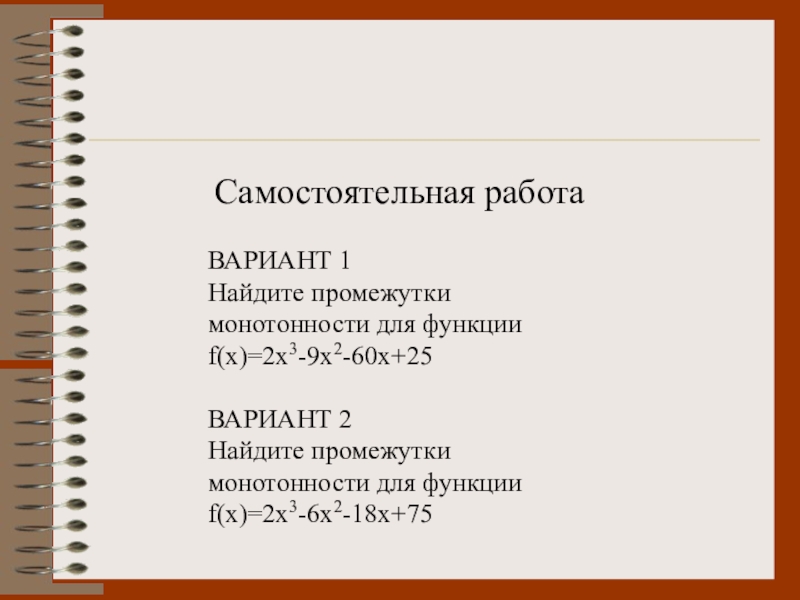 Самостоятельная работа

ВАРИАНТ 1
Найдите промежутки монотонности для функции
$f(x)=2x^3-9x^2-60x+25$

ВАРИАНТ 2
Найдите промежутки монотонности для функции
$f(x)=2x^3-6x^2-18x+75$